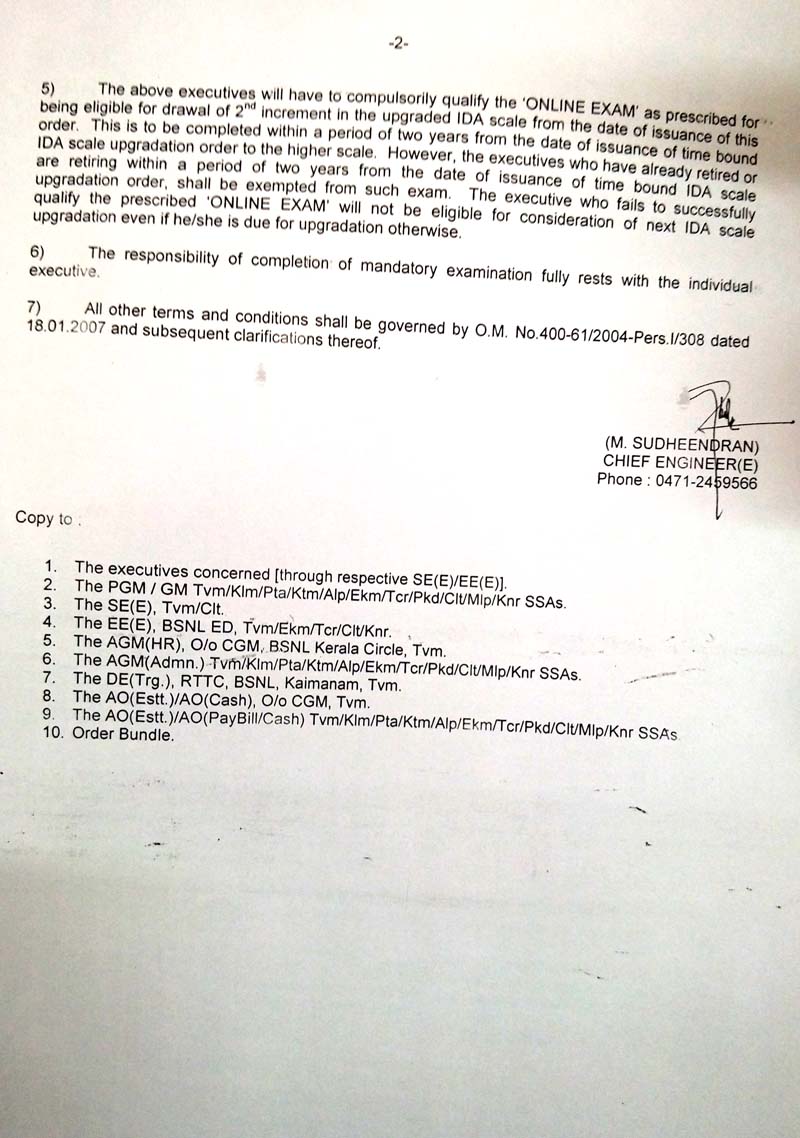 -2-

5) The above executives will have to compulsorily qualify the 'ONLINE EXAM' as prescribed for being eligible for drawal of $2^{nd}$ increment in the upgraded IDA scale from the date of issuance of this order. This is to be completed within a period of two years from the date of issuance of time bound IDA scale upgradation order to the higher scale. However, the executives who have already retired or are retiring within a period of two years from the date of issuance of time bound IDA scale upgradation order, shall be exempted from such exam. The executive who fails to successfully qualify the prescribed 'ONLINE EXAM' will not be eligible for consideration of next IDA scale upgradation even if he/she is due for upgradation otherwise.

6) The responsibility of completion of mandatory examination fully rests with the individual executive.

7) All other terms and conditions shall be governed by O.M. No.400-61/2004-Pers.I/308 dated 18.01.2007 and subsequent clarifications thereof.

(M. SUDHEENDRAN)
CHIEF ENGINEER(E)
Phone : 0471-2459566

Copy to :

1. The executives concerned [through respective SE(E)/EE(E)].
2. The PGM / GM Tvm/Klm/Pta/Ktm/Alp/Ekm/Tcr/Pkd/Clt/Mlp/Knr SSAs.
3. The SE(E), Tvm/Clt.
4. The EE(E), BSNL ED, Tvm/Ekm/Tcr/Clt/Knr.
5. The AGM(HR), O/o CGM, BSNL Kerala Circle, Tvm.
6. The AGM(Admn.) Tvm/Klm/Pta/Ktm/Alp/Ekm/Tcr/Pkd/Clt/Mlp/Knr SSAs.
7. The DE(Trg.), RTTC, BSNL, Kaimanam, Tvm.
8. The AO(Estt.)/AO(Cash), O/o CGM, Tvm.
9. The AO(Estt.)/AO(PayBill/Cash) Tvm/Klm/Pta/Ktm/Alp/Ekm/Tcr/Pkd/Clt/Mlp/Knr SSAs
10. Order Bundle.